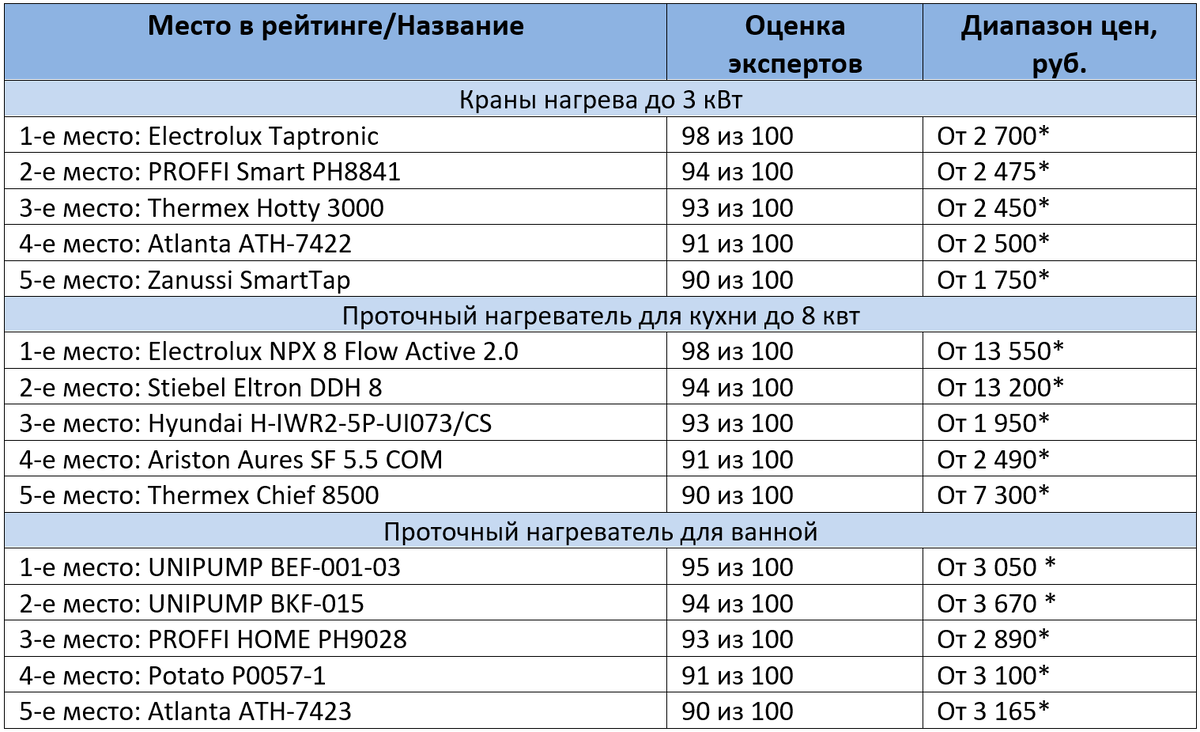 | Место в рейтинге/Название | Оценка экспертов | Диапазон цен, руб. |
|---|---|---|
| Краны нагрева до 3 кВт | | |
| 1-е место: Electrolux Taptronic | 98 из 100 | От 2 700* |
| 2-е место: PROFFI Smart PH8841 | 94 из 100 | От 2 475* |
| 3-е место: Thermex Hotty 3000 | 93 из 100 | От 2 450* |
| 4-е место: Atlanta ATH-7422 | 91 из 100 | От 2 500* |
| 5-е место: Zanussi SmartTap | 90 из 100 | От 1 750* |
| Проточный нагреватель для кухни до 8 квт | | |
| 1-е место: Electrolux NPX 8 Flow Active 2.0 | 98 из 100 | От 13 550* |
| 2-е место: Stiebel Eltron DDH 8 | 94 из 100 | От 13 200* |
| 3-е место: Hyundai H-IWR2-5P-UI073/CS | 93 из 100 | От 1 950* |
| 4-е место: Ariston Aures SF 5.5 COM | 91 из 100 | От 2 490* |
| 5-е место: Thermex Chief 8500 | 90 из 100 | От 7 300* |
| Проточный нагреватель для ванной | | |
| 1-е место: UNIPUMP BEF-001-03 | 95 из 100 | От 3 050 * |
| 2-е место: UNIPUMP BKF-015 | 94 из 100 | От 3 670 * |
| 3-е место: PROFFI HOME PH9028 | 93 из 100 | От 2 890* |
| 4-е место: Potato P0057-1 | 91 из 100 | От 3 100* |
| 5-е место: Atlanta ATH-7423 | 90 из 100 | От 3 165* |